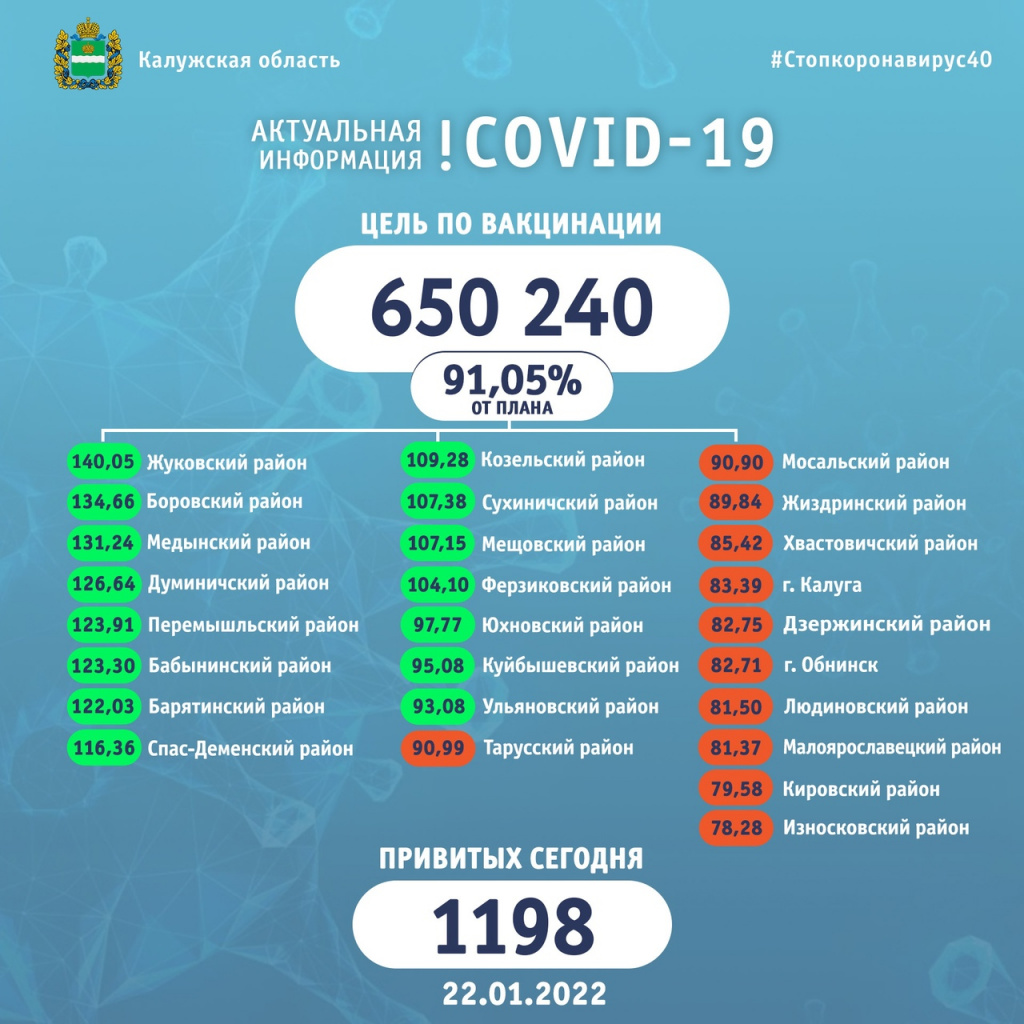 Калужская область

#Стопкоронавирус40

АКТУАЛЬНАЯ ИНФОРМАЦИЯ ! COVID-19

ЦЕЛЬ ПО ВАКЦИНАЦИИ

650 240

91,05%
ОТ ПЛАНА

140,05 Жуковский район
134,66 Боровский район
131,24 Медынский район
126,64 Думиничский район
123,91 Перемышльский район
123,30 Бабынинский район
122,03 Барятинский район
116,36 Спас-Деменский район

109,28 Козельский район
107,38 Сухиничский район
107,15 Мещовский район
104,10 Ферзиковский район
97,77 Юхновский район
95,08 Куйбышевский район
93,08 Ульяновский район
90,99 Тарусский район

90,90 Мосальский район
89,84 Жиздринский район
85,42 Хвастовичский район
83,39 г. Калуга
82,75 Дзержинский район
82,71 г. Обнинск
81,50 Людиновский район
81,37 Малоярославецкий район
79,58 Кировский район
78,28 Износковский район

ПРИВИТЫХ СЕГОДНЯ

1198

22.01.2022